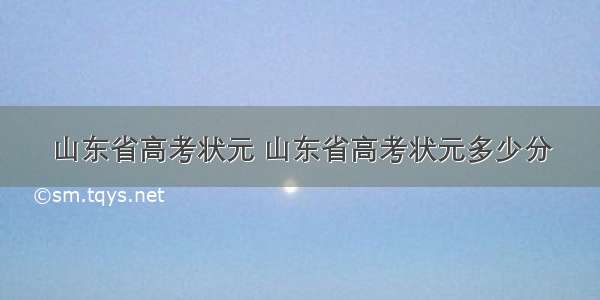 山东省高考状元 山东省高考状元多少分

©sm.tqys.net